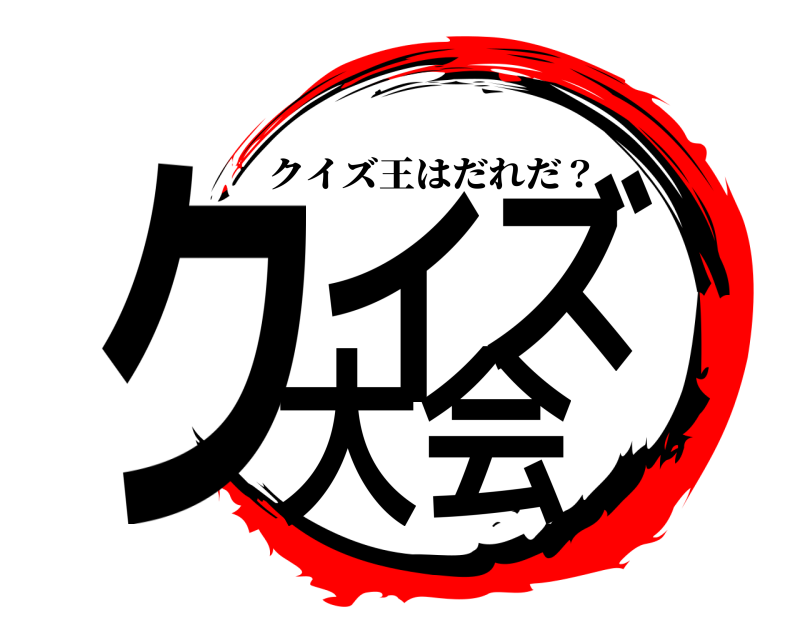 クイズ王はだれだ？
クイズ大会